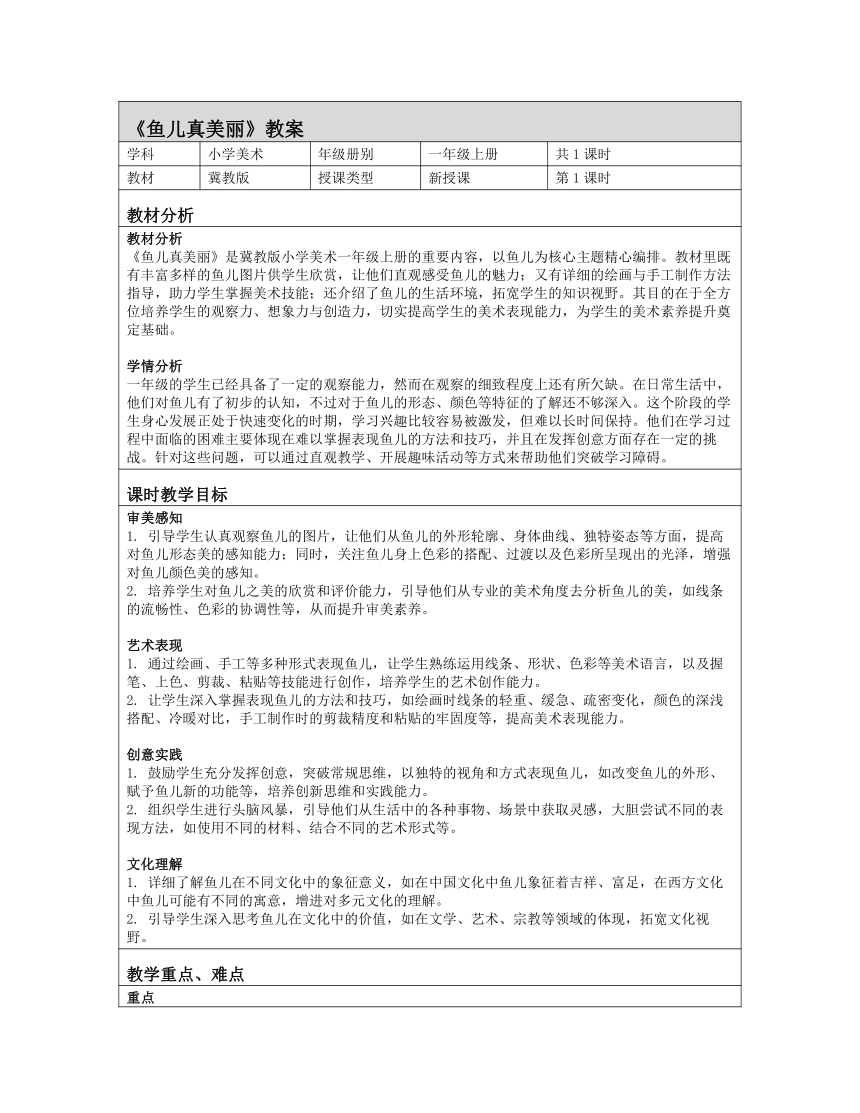 《鱼儿真美丽》教案

| 学科 | 小学美术 | 年级册别 | 一年级上册 | 共 1 课时 |
|---|---|---|---|---|
| 教材 | 冀教版 | 授课类型 | 新授课 | 第 1 课时 |

教材分析

教材分析
《鱼儿真美丽》是冀教版小学美术一年级上册的重要内容，以鱼儿为核心主题精心编排。教材里既有丰富多样的鱼儿图片供学生欣赏，让他们直观感受鱼儿的魅力；又有详细的绘画与手工制作方法指导，助力学生掌握美术技能；还介绍了鱼儿的生活环境，拓宽学生的知识视野。其目的在于全方位培养学生的观察力、想象力与创造力，切实提高学生的美术表现能力，为学生的美术素养提升奠定基础。

学情分析
一年级的学生已经具备了一定的观察能力，然而在观察的细致程度上还有所欠缺。在日常生活中，他们对鱼儿有了初步的认知，不过对于鱼儿的形态、颜色等特征的了解还不够深入。这个阶段的学生身心发展正处于快速变化的时期，学习兴趣比较容易被激发，但难以长时间保持。他们在学习过程中面临的困难主要体现在难以掌握表现鱼儿的方法和技巧，并且在发挥创意方面存在一定的挑战。针对这些问题，可以通过直观教学、开展趣味活动等方式来帮助他们突破学习障碍。

课时教学目标

审美感知
1. 引导学生认真观察鱼儿的图片，让他们从鱼儿的外形轮廓、身体曲线、独特姿态等方面，提高对鱼儿形态美的感知能力；同时，关注鱼儿身上色彩的搭配、过渡以及色彩所呈现出的光泽，增强对鱼儿颜色美的感知。
2. 培养学生对鱼儿之美的欣赏和评价能力，引导他们从专业的美术角度去分析鱼儿的美，如线条的流畅性、色彩的协调性等，从而提升审美素养。

艺术表现
1. 通过绘画、手工等多种形式表现鱼儿，让学生熟练运用线条、形状、色彩等美术语言，以及握笔、上色、剪裁、粘贴等技能进行创作，培养学生的艺术创作能力。
2. 让学生深入掌握表现鱼儿的方法和技巧，如绘画时线条的轻重、缓急、疏密变化，颜色的深浅搭配、冷暖对比，手工制作时的剪裁精度和粘贴的牢固度等，提高美术表现能力。

创意实践
1. 鼓励学生充分发挥创意，突破常规思维，以独特的视角和方式表现鱼儿，如改变鱼儿的外形、赋予鱼儿新的功能等，培养创新思维和实践能力。
2. 组织学生进行头脑风暴，引导他们从生活中的各种事物、场景中获取灵感，大胆尝试不同的表现方法，如使用不同的材料、结合不同的艺术形式等。

文化理解
1. 详细了解鱼儿在不同文化中的象征意义，如在中国文化中鱼儿象征着吉祥、富足，在西方文化中鱼儿可能有不同的寓意，增进对多元文化的理解。
2. 引导学生深入思考鱼儿在文化中的价值，如在文学、艺术、宗教等领域的体现，拓宽文化视野。

教学重点、难点

重点